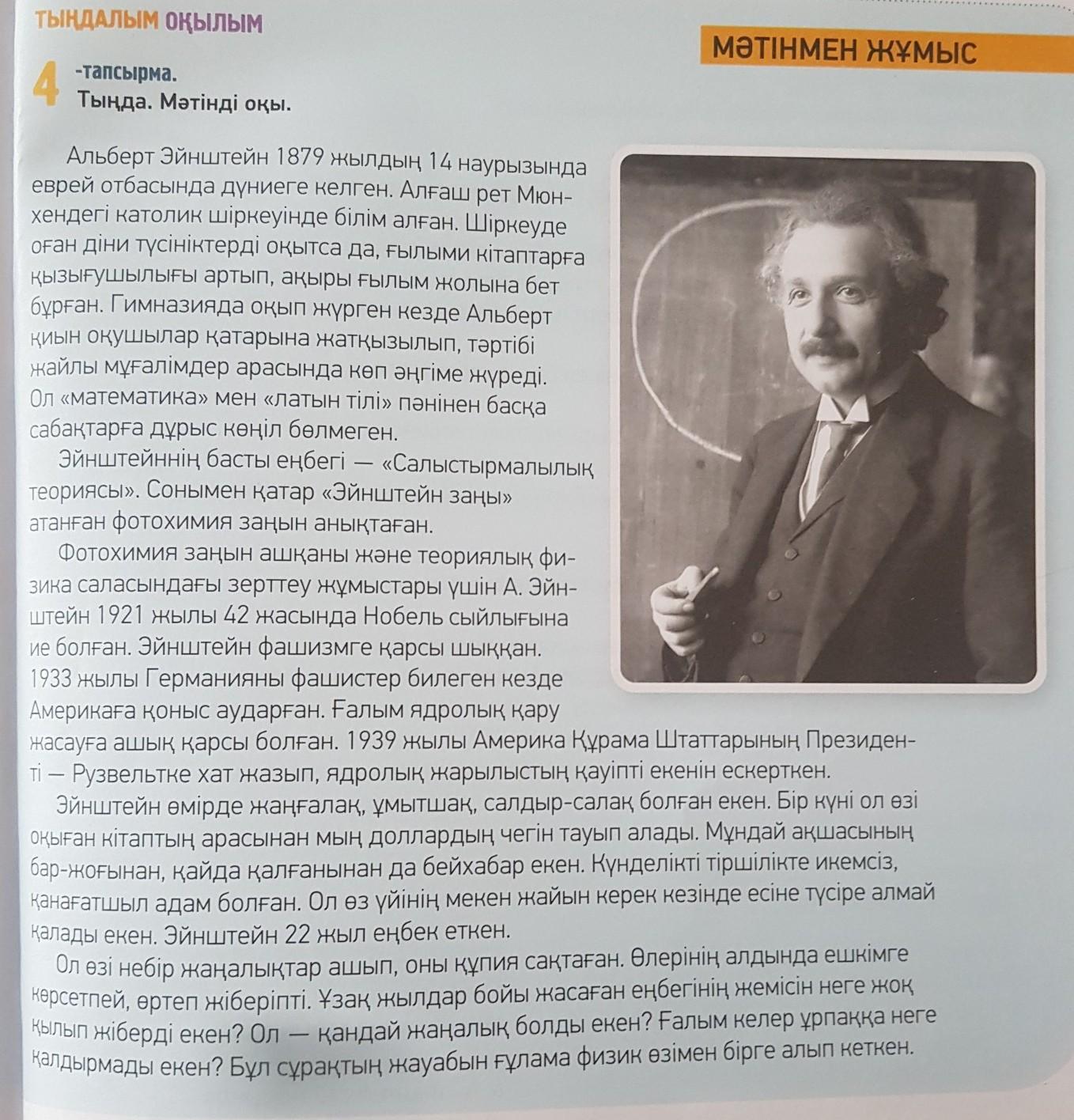 ТЫҢДАЛЫМ ОҚЫЛЫМ

МӘТІНМЕН ЖҰМЫС

4 -тапсырма.
Тыңда. Мәтінді оқы.

Альберт Эйнштейн 1879 жылдың 14 наурызында еврей отбасында дүниеге келген. Алғаш рет Мюнхендегі католик шіркеуінде білім алған. Шіркеуде оған діни түсініктерді оқытса да, ғылыми кітаптарға қызығушылығы артып, ақыры ғылым жолына бет бұрған. Гимназияда оқып жүрген кезде Альберт қиын оқушылар қатарына жатқызылып, тәртібі жайлы мұғалімдер арасында көп әңгіме жүреді. Ол «математика» мен «латын тілі» пәнінен басқа сабақтарға дұрыс көңіл бөлмеген.

Эйнштейннің басты еңбегі — «Салыстырмалылық теориясы». Сонымен қатар «Эйнштейн заңы» атанған фотохимия заңын анықтаған.

Фотохимия заңын ашқаны және теориялық физика саласындағы зерттеу жұмыстары үшін А. Эйнштейн 1921 жылы 42 жасында Нобель сыйлығына ие болған. Эйнштейн фашизмге қарсы шыққан. 1933 жылы Германияны фашистер билеген кезде Америкаға қоныс аударған. Ғалым ядролық қару жасауға ашық қарсы болған. 1939 жылы Америка Құрама Штаттарының Президенті — Рузвельтке хат жазып, ядролық жарылыстың қауіпті екенін ескерткен.

Эйнштейн өмірде жаңғалақ, ұмытшақ, салдыр-салақ болған екен. Бір күні ол өзі оқыған кітаптың арасынан мың доллардың чегін тауып алады. Мұндай ақшасының бар-жоғынан, қайда қалғанынан да бейхабар екен. Күнделікті тіршілікте икемсіз, қанағатшыл адам болған. Ол өз үйінің мекен жайын керек кезінде есіне түсіре алмай қалады екен. Эйнштейн 22 жыл еңбек еткен.

Ол өзі небір жаңалықтар ашып, оны құпия сақтаған. Өлерінің алдында ешкімге көрсетпей, өртеп жіберіпті. Ұзақ жылдар бойы жасаған еңбегінің жемісін неге жоқ қылып жіберді екен? Ол — қандай жаңалық болды екен? Ғалым келер ұрпаққа неге қалдырмады екен? Бұл сұрақтың жауабын ғұлама физик өзімен бірге алып кеткен.